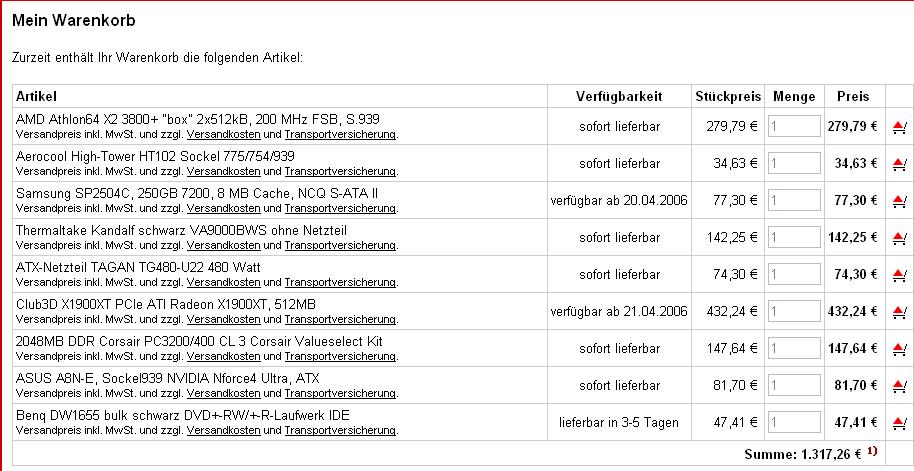 Mein Warenkorb

Zurzeit enthält Ihr Warenkorb die folgenden Artikel:

| Artikel | Verfügbarkeit | Stückpreis | Menge | Preis | |
|---|---|---|---|---|---|
| AMD Athlon64 X2 3800+ "box" 2x512kB, 200 MHz FSB, S.939 Versandpreis inkl. MwSt. und zzgl. Versandkosten und Transportversicherung. | sofort lieferbar | 279,79 € | 1 | 279,79 € | |
| Aerocool High-Tower HT102 Sockel 775/754/939 Versandpreis inkl. MwSt. und zzgl. Versandkosten und Transportversicherung. | sofort lieferbar | 34,63 € | 1 | 34,63 € | |
| Samsung SP2504C, 250GB 7200, 8 MB Cache, NCQ S-ATA II Versandpreis inkl. MwSt. und zzgl. Versandkosten und Transportversicherung. | verfügbar ab 20.04.2006 | 77,30 € | 1 | 77,30 € | |
| Thermaltake Kandalf schwarz VA9000BWS ohne Netzteil Versandpreis inkl. MwSt. und zzgl. Versandkosten und Transportversicherung. | sofort lieferbar | 142,25 € | 1 | 142,25 € | |
| ATX-Netzteil TAGAN TG480-U22 480 Watt Versandpreis inkl. MwSt. und zzgl. Versandkosten und Transportversicherung. | sofort lieferbar | 74,30 € | 1 | 74,30 € | |
| Club3D X1900XT PCIe ATI Radeon X1900XT, 512MB Versandpreis inkl. MwSt. und zzgl. Versandkosten und Transportversicherung. | verfügbar ab 21.04.2006 | 432,24 € | 1 | 432,24 € | |
| 2048MB DDR Corsair PC3200/400 CL 3 Corsair Valueselect Kit Versandpreis inkl. MwSt. und zzgl. Versandkosten und Transportversicherung. | sofort lieferbar | 147,64 € | 1 | 147,64 € | |
| ASUS A8N-E, Sockel939 NVIDIA Nforce4 Ultra, ATX Versandpreis inkl. MwSt. und zzgl. Versandkosten und Transportversicherung. | sofort lieferbar | 81,70 € | 1 | 81,70 € | |
| Benq DW1655 bulk schwarz DVD+-RW/+-R-Laufwerk IDE Versandpreis inkl. MwSt. und zzgl. Versandkosten und Transportversicherung. | lieferbar in 3-5 Tagen | 47,41 € | 1 | 47,41 € | |

Summe: 1.317,26 € 1)